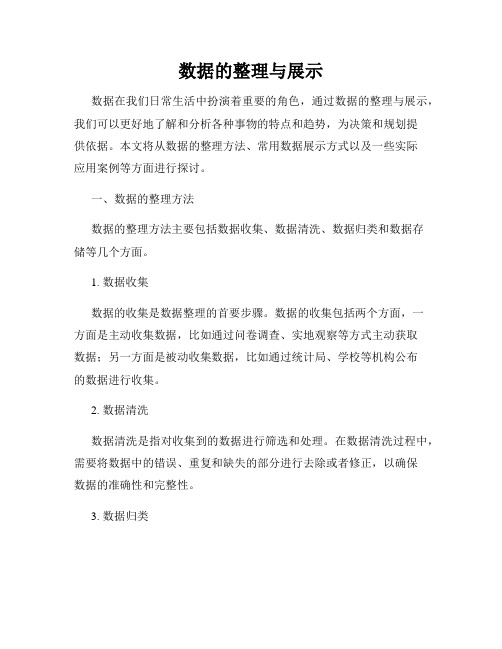 数据的整理与展示

数据在我们日常生活中扮演着重要的角色，通过数据的整理与展示，我们可以更好地了解和分析各种事物的特点和趋势，为决策和规划提供依据。本文将从数据的整理方法、常用数据展示方式以及一些实际应用案例等方面进行探讨。

一、数据的整理方法

数据的整理方法主要包括数据收集、数据清洗、数据归类和数据存储等几个方面。

1. 数据收集

数据的收集是数据整理的首要步骤。数据的收集包括两个方面，一方面是主动收集数据，比如通过问卷调查、实地观察等方式主动获取数据；另一方面是被动收集数据，比如通过统计局、学校等机构公布的数据进行收集。

2. 数据清洗

数据清洗是指对收集到的数据进行筛选和处理。在数据清洗过程中，需要将数据中的错误、重复和缺失的部分进行去除或者修正，以确保数据的准确性和完整性。

3. 数据归类